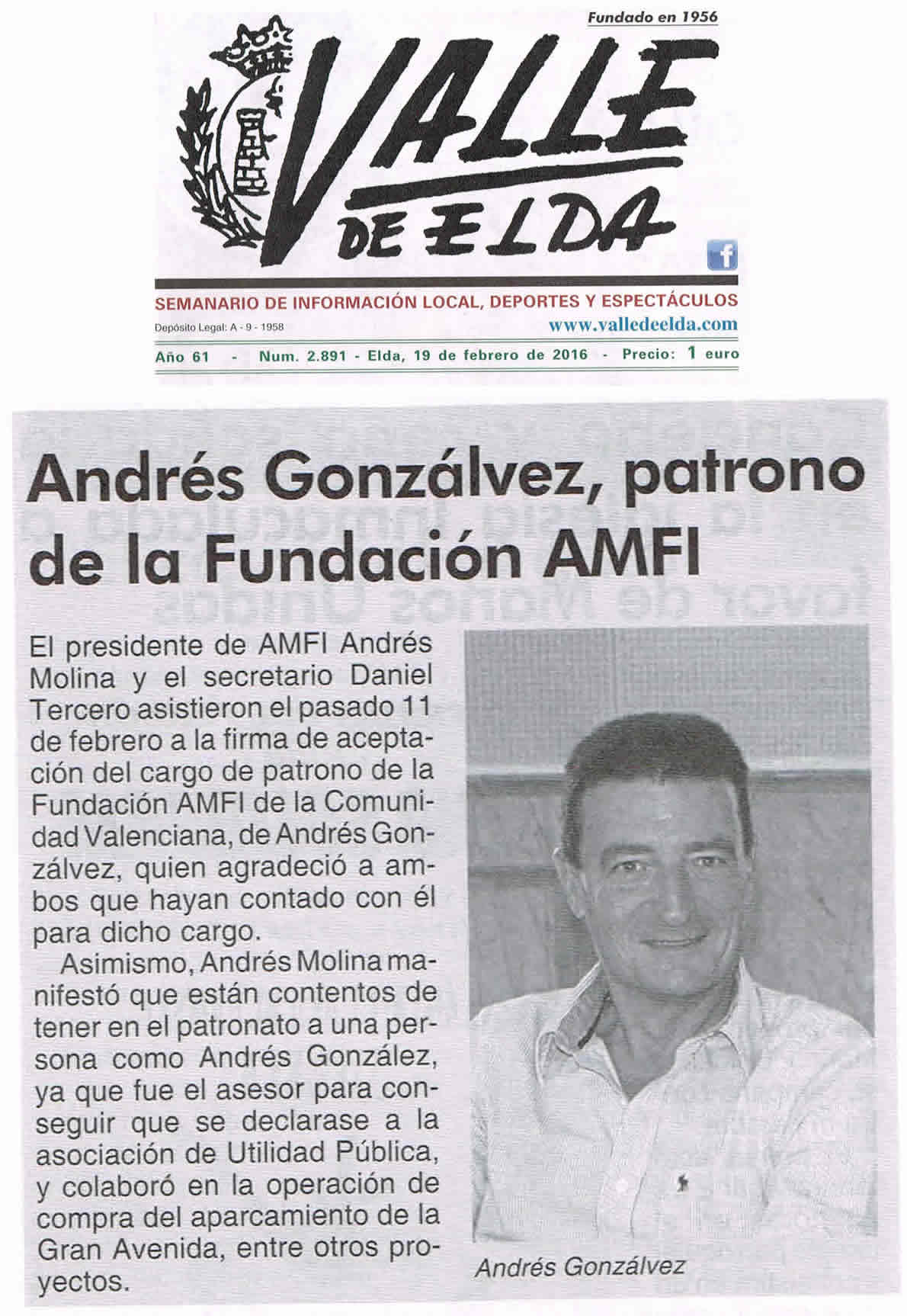 Fundado en 1956

VALLE DE ELDA

SEMANARIO DE INFORMACIÓN LOCAL, DEPORTES Y ESPECTÁCULOS

Depósito Legal: A - 9 - 1958

www.valledeelda.com

Año 61 - Num. 2.891 - Elda, 19 de febrero de 2016 - Precio: 1 euro

Andrés Gonzálvez, patrono de la Fundación AMFI

El presidente de AMFI Andrés Molina y el secretario Daniel Tercero asistieron el pasado 11 de febrero a la firma de aceptación del cargo de patrono de la Fundación AMFI de la Comunidad Valenciana, de Andrés Gonzálvez, quien agradeció a ambos que hayan contado con él para dicho cargo.

Asimismo, Andrés Molina manifestó que están contentos de tener en el patronato a una persona como Andrés González, ya que fue el asesor para conseguir que se declarase a la asociación de Utilidad Pública, y colaboró en la operación de compra del aparcamiento de la Gran Avenida, entre otros proyectos.

Andrés Gonzálvez